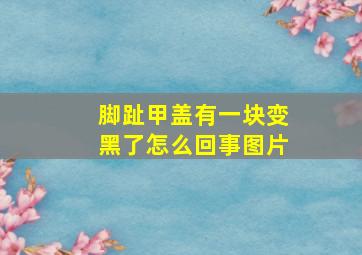 脚趾甲盖有一块变黑了怎么回事图片